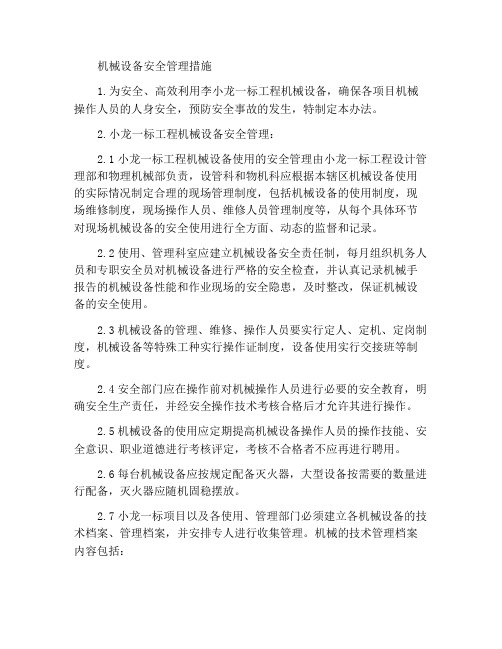 机械设备安全管理措施

1.为安全、高效利用李小龙一标工程机械设备，确保各项目机械操作人员的人身安全，预防安全事故的发生，特制定本办法。

2.小龙一标工程机械设备安全管理：

2.1 小龙一标工程机械设备使用的安全管理由小龙一标工程设计管理部和物理机械部负责，设管科和物机科应根据本辖区机械设备使用的实际情况制定合理的现场管理制度，包括机械设备的使用制度，现场维修制度，现场操作人员、维修人员管理制度等，从每个具体环节对现场机械设备的安全使用进行全方面、动态的监督和记录。

2.2 使用、管理科室应建立机械设备安全责任制，每月组织机务人员和专职安全员对机械设备进行严格的安全检查，并认真记录机械手报告的机械设备性能和作业现场的安全隐患，及时整改，保证机械设备的安全使用。

2.3 机械设备的管理、维修、操作人员要实行定人、定机、定岗制度，机械设备等特殊工种实行操作证制度，设备使用实行交接班等制度。

2.4 安全部门应在操作前对机械操作人员进行必要的安全教育，明确安全生产责任，并经安全操作技术考核合格后才允许其进行操作。

2.5 机械设备的使用应定期提高机械设备操作人员的操作技能、安全意识、职业道德进行考核评定，考核不合格者不应再进行聘用。

2.6 每台机械设备应按规定配备灭火器，大型设备按需要的数量进行配备，灭火器应随机固稳摆放。

2.7 小龙一标项目以及各使用、管理部门必须建立各机械设备的技术档案、管理档案，并安排专人进行收集管理。机械的技术管理档案内容包括：